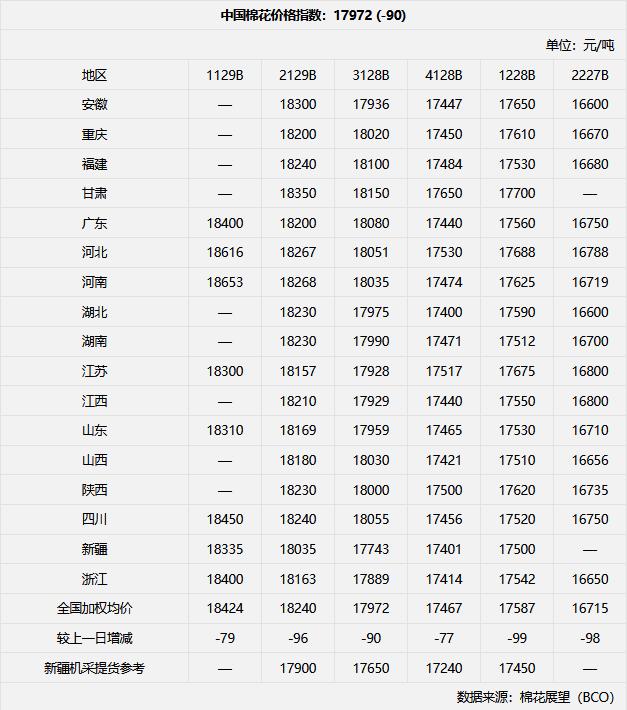 中国棉花价格指数：17972 (-90)

单位：元/吨

| 地区 | 1129B | 2129B | 3128B | 4128B | 1228B | 2227B |
|---|---|---|---|---|---|---|
| 安徽 | — | 18300 | 17936 | 17447 | 17650 | 16600 |
| 重庆 | — | 18200 | 18020 | 17450 | 17610 | 16670 |
| 福建 | — | 18240 | 18100 | 17484 | 17530 | 16680 |
| 甘肃 | — | 18350 | 18150 | 17650 | 17700 | — |
| 广东 | 18400 | 18200 | 18080 | 17440 | 17560 | 16750 |
| 河北 | 18616 | 18267 | 18051 | 17530 | 17688 | 16788 |
| 河南 | 18653 | 18268 | 18035 | 17474 | 17625 | 16719 |
| 湖北 | — | 18230 | 17975 | 17400 | 17590 | 16600 |
| 湖南 | — | 18230 | 17990 | 17471 | 17512 | 16700 |
| 江苏 | 18300 | 18157 | 17928 | 17517 | 17675 | 16800 |
| 江西 | — | 18210 | 17929 | 17440 | 17550 | 16800 |
| 山东 | 18310 | 18169 | 17959 | 17465 | 17530 | 16710 |
| 山西 | — | 18180 | 18030 | 17421 | 17510 | 16656 |
| 陕西 | — | 18230 | 18000 | 17500 | 17620 | 16735 |
| 四川 | 18450 | 18240 | 18055 | 17456 | 17520 | 16750 |
| 新疆 | 18335 | 18035 | 17743 | 17401 | 17500 | — |
| 浙江 | 18400 | 18163 | 17889 | 17414 | 17542 | 16650 |
| 全国加权均价 | 18424 | 18240 | 17972 | 17467 | 17587 | 16715 |
| 较上一日增减 | -79 | -96 | -90 | -77 | -99 | -98 |
| 新疆机采提货参考 | — | 17900 | 17650 | 17240 | 17450 | — |

数据来源：棉花展望（BCO）